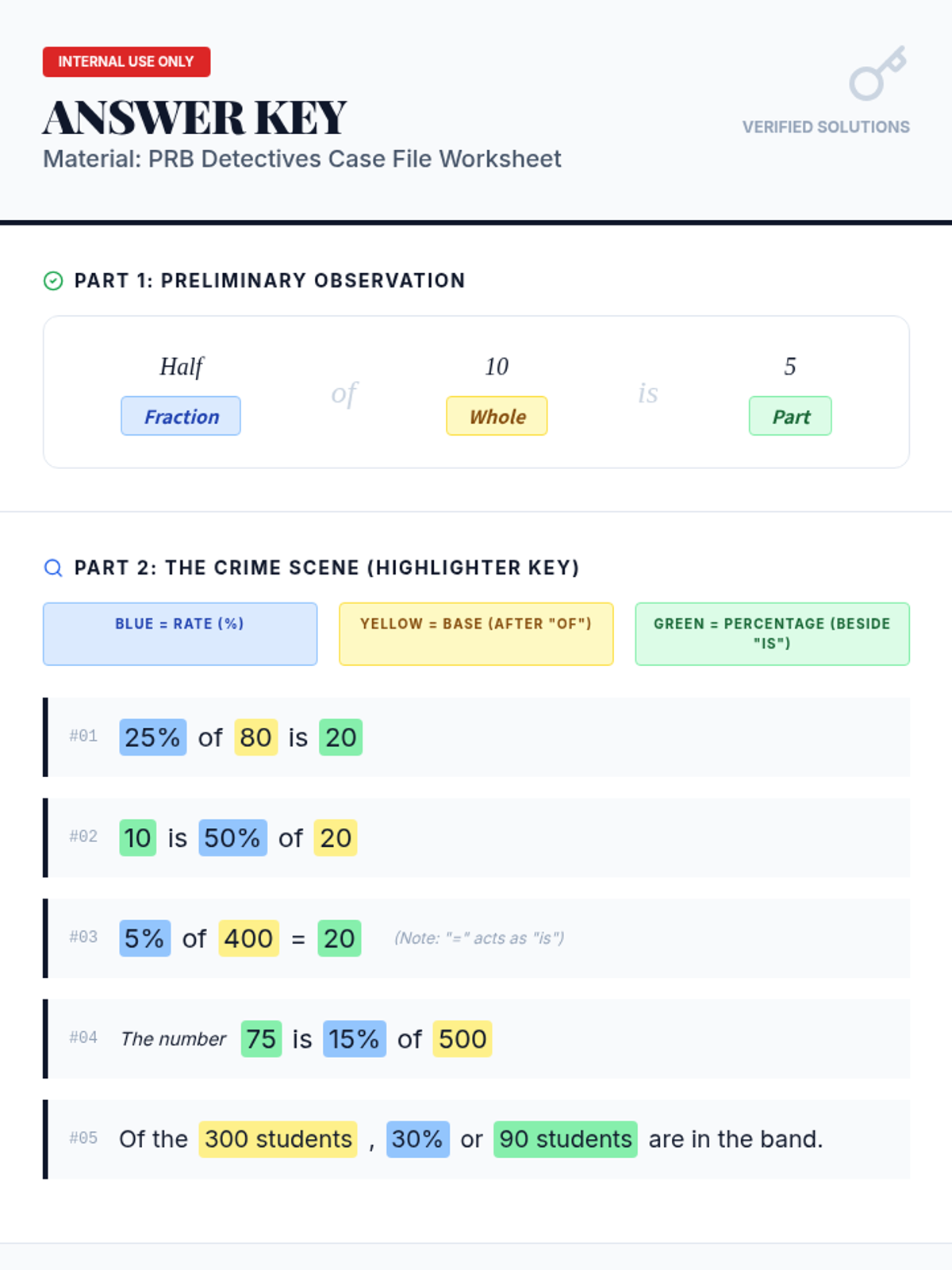 INTERNAL USE ONLY

ANSWER KEY

Material: PRB Detectives Case File Worksheet

VERIFIED SOLUTIONS

PART 1: PRELIMINARY OBSERVATION

Half
Fraction
of
10
Whole
is
5
Part

PART 2: THE CRIME SCENE (HIGHLIGHTER KEY)

BLUE = RATE (%)

YELLOW = BASE (AFTER "OF")

GREEN = PERCENTAGE (BESIDE "IS")

#01 25% of 80 is 20

#02 10 is 50% of 20

#03 5% of 400 = 20 (Note: "=" acts as "is")

#04 The number 75 is 15% of 500

#05 Of the 300 students , 30% or 90 students are in the band.